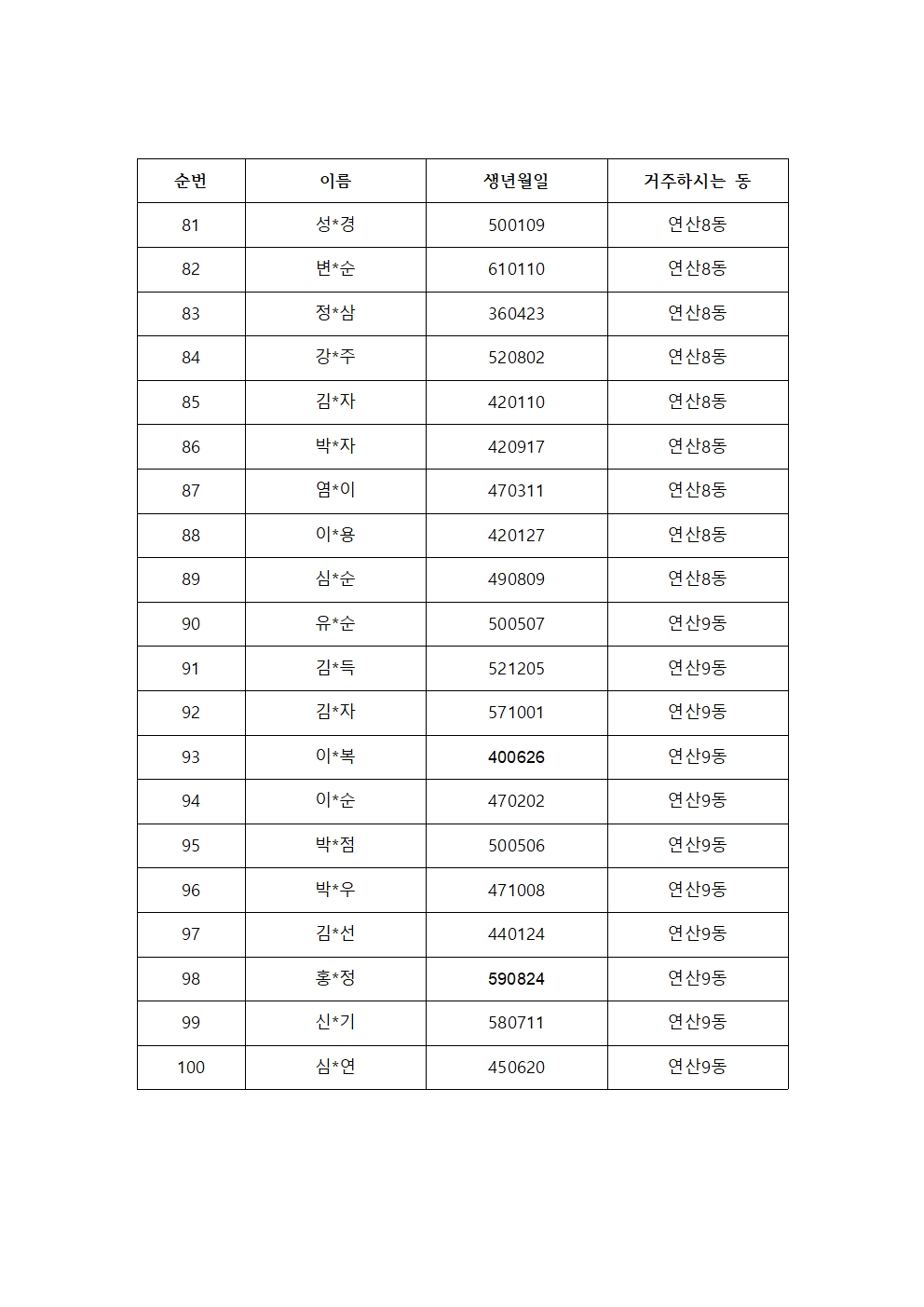 | 순번 | 이름 | 생년월일 | 거주하시는 동 |
|---|---|---|---|
| 81 | 성*경 | 500109 | 연산8동 |
| 82 | 변*순 | 610110 | 연산8동 |
| 83 | 정*삼 | 360423 | 연산8동 |
| 84 | 강*주 | 520802 | 연산8동 |
| 85 | 김*자 | 420110 | 연산8동 |
| 86 | 박*자 | 420917 | 연산8동 |
| 87 | 염*이 | 470311 | 연산8동 |
| 88 | 이*용 | 420127 | 연산8동 |
| 89 | 심*순 | 490809 | 연산8동 |
| 90 | 유*순 | 500507 | 연산9동 |
| 91 | 김*득 | 521205 | 연산9동 |
| 92 | 김*자 | 571001 | 연산9동 |
| 93 | 이*복 | 400626 | 연산9동 |
| 94 | 이*순 | 470202 | 연산9동 |
| 95 | 박*점 | 500506 | 연산9동 |
| 96 | 박*우 | 471008 | 연산9동 |
| 97 | 김*선 | 440124 | 연산9동 |
| 98 | 홍*정 | 590824 | 연산9동 |
| 99 | 신*기 | 580711 | 연산9동 |
| 100 | 심*연 | 450620 | 연산9동 |